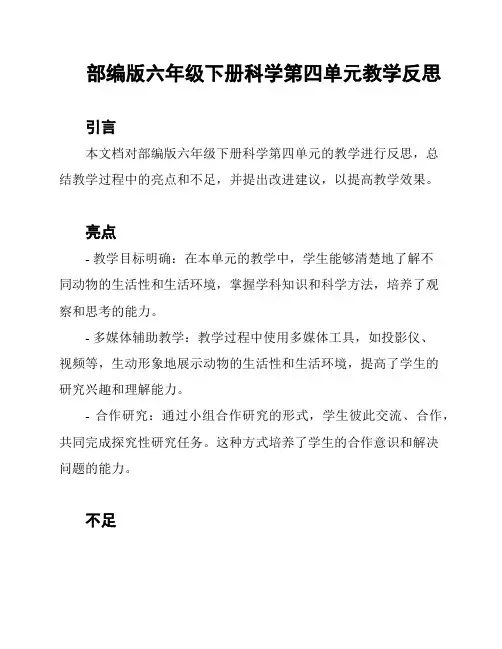 部编版六年级下册科学第四单元教学反思

引言

本文档对部编版六年级下册科学第四单元的教学进行反思，总结教学过程中的亮点和不足，并提出改进建议，以提高教学效果。

亮点

- 教学目标明确：在本单元的教学中，学生能够清楚地了解不同动物的生活性和生活环境，掌握学科知识和科学方法，培养了观察和思考的能力。

- 多媒体辅助教学：教学过程中使用多媒体工具，如投影仪、视频等，生动形象地展示动物的生活性和生活环境，提高了学生的研究兴趣和理解能力。

- 合作研究：通过小组合作研究的形式，学生彼此交流、合作，共同完成探究性研究任务。这种方式培养了学生的合作意识和解决问题的能力。

不足